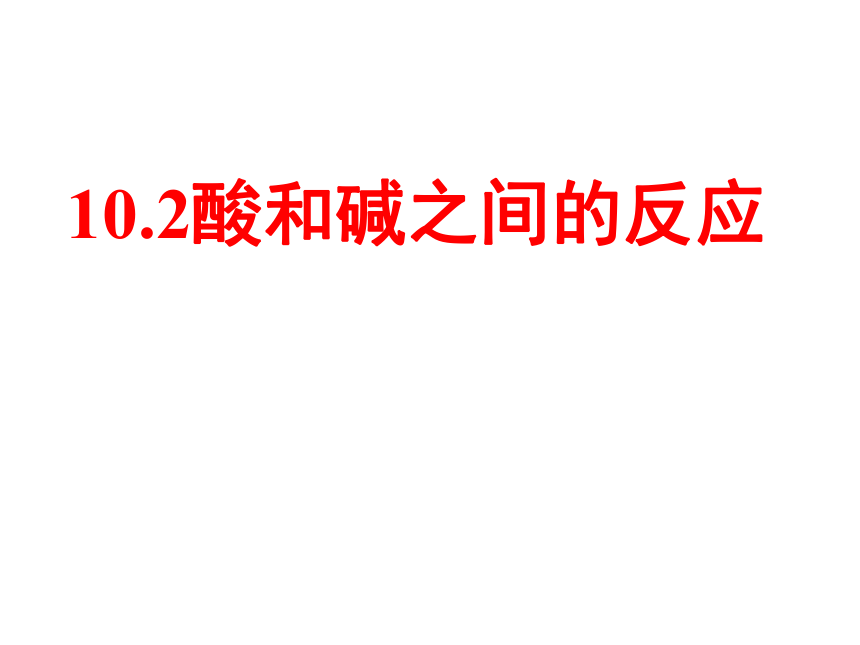 10.2酸和碱之间的反应